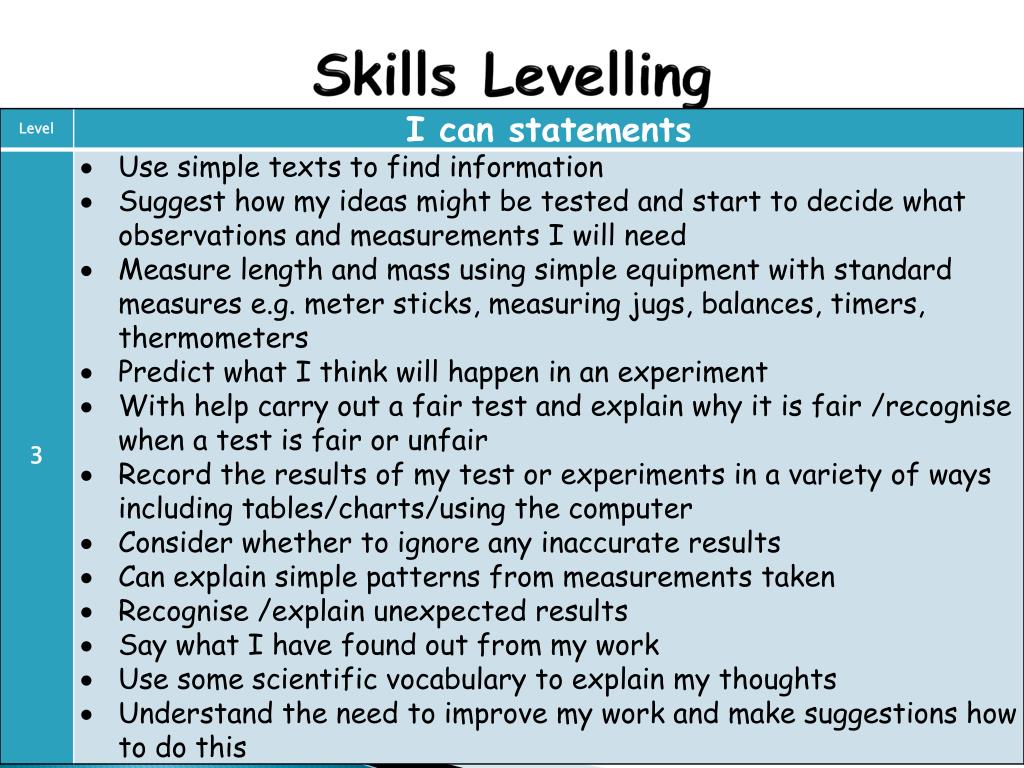 Skills Levelling

| Level | I can statements |
|---|---|
| 3 | • Use simple texts to find information • Suggest how my ideas might be tested and start to decide what observations and measurements I will need • Measure length and mass using simple equipment with standard measures e.g. meter sticks, measuring jugs, balances, timers, thermometers • Predict what I think will happen in an experiment • With help carry out a fair test and explain why it is fair /recognise when a test is fair or unfair • Record the results of my test or experiments in a variety of ways including tables/charts/using the computer • Consider whether to ignore any inaccurate results • Can explain simple patterns from measurements taken • Recognise /explain unexpected results • Say what I have found out from my work • Use some scientific vocabulary to explain my thoughts • Understand the need to improve my work and make suggestions how to do this |